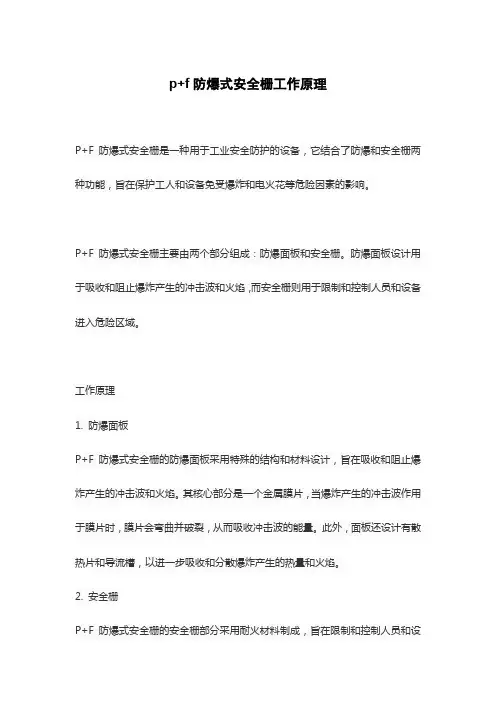 p+f 防爆式安全栅工作原理

P+F 防爆式安全栅是一种用于工业安全防护的设备，它结合了防爆和安全栅两种功能，旨在保护工人和设备免受爆炸和电火花等危险因素的影响。

P+F 防爆式安全栅主要由两个部分组成：防爆面板和安全栅。防爆面板设计用于吸收和阻止爆炸产生的冲击波和火焰，而安全栅则用于限制和控制人员和设备进入危险区域。

工作原理

1. 防爆面板

P+F 防爆式安全栅的防爆面板采用特殊的结构和材料设计，旨在吸收和阻止爆炸产生的冲击波和火焰。其核心部分是一个金属膜片，当爆炸产生的冲击波作用于膜片时，膜片会弯曲并破裂，从而吸收冲击波的能量。此外，面板还设计有散热片和导流槽，以进一步吸收和分散爆炸产生的热量和火焰。

2. 安全栅

P+F 防爆式安全栅的安全栅部分采用耐火材料制成，旨在限制和控制人员和设